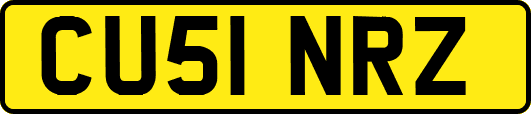 CU51 NRZ